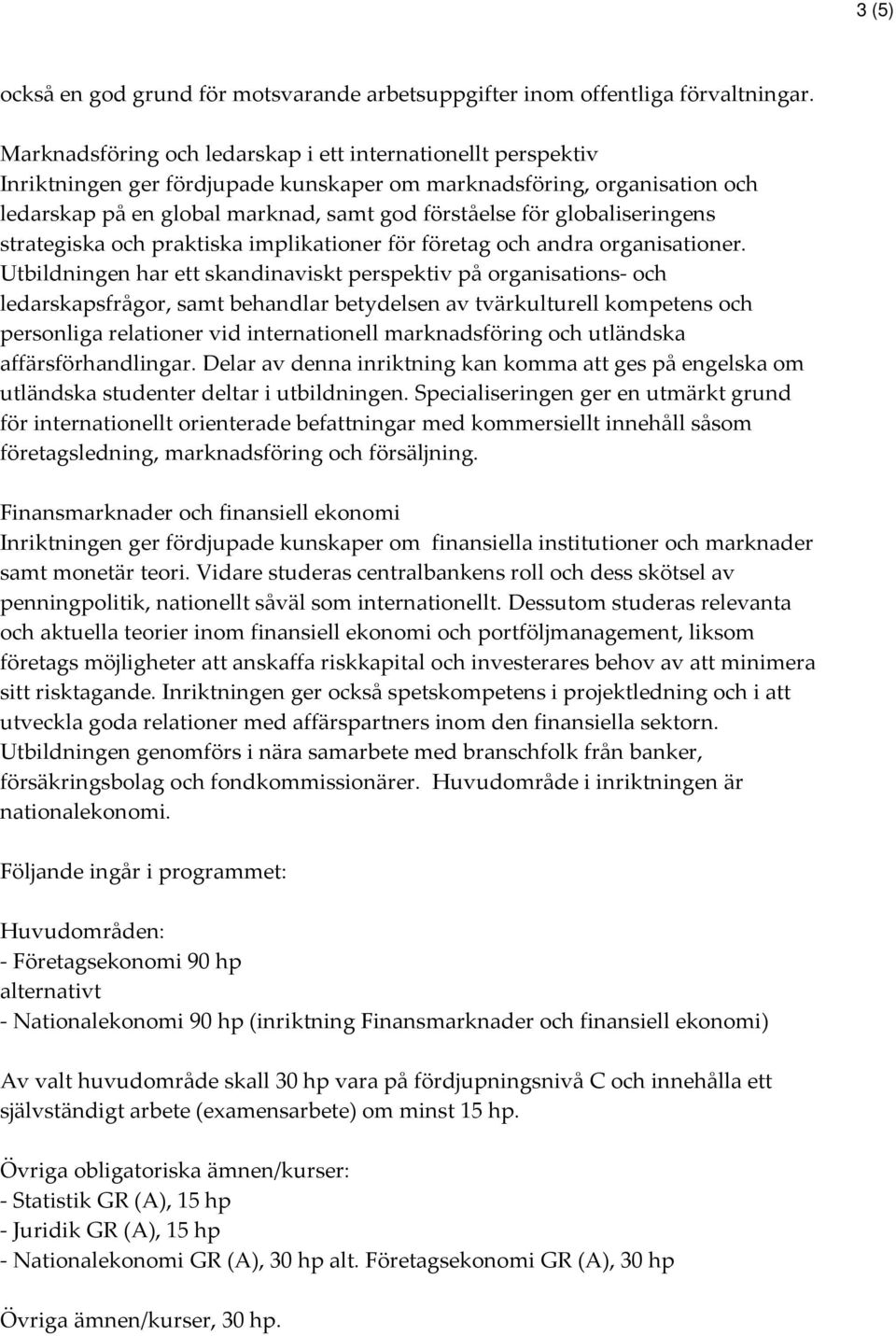 3 (5)

också en god grund för motsvarande arbetsuppgifter inom offentliga förvaltningar.

Marknadsföring och ledarskap i ett internationellt perspektiv
Inriktningen ger fördjupade kunskaper om marknadsföring, organisation och ledarskap på en global marknad, samt god förståelse för globaliseringens strategiska och praktiska implikationer för företag och andra organisationer. Utbildningen har ett skandinaviskt perspektiv på organisations- och ledarskapsfrågor, samt behandlar betydelsen av tvärkulturell kompetens och personliga relationer vid internationell marknadsföring och utländska affärsförhandlingar. Delar av denna inriktning kan komma att ges på engelska om utländska studenter deltar i utbildningen. Specialiseringen ger en utmärkt grund för internationellt orienterade befattningar med kommersiellt innehåll såsom företagsledning, marknadsföring och försäljning.

Finansmarknader och finansiell ekonomi
Inriktningen ger fördjupade kunskaper om finansiella institutioner och marknader samt monetär teori. Vidare studeras centralbankens roll och dess skötsel av penningpolitik, nationellt såväl som internationellt. Dessutom studeras relevanta och aktuella teorier inom finansiell ekonomi och portföljmanagement, liksom företags möjligheter att anskaffa riskkapital och investerares behov av att minimera sitt risktagande. Inriktningen ger också spetskompetens i projektledning och i att utveckla goda relationer med affärspartners inom den finansiella sektorn. Utbildningen genomförs i nära samarbete med branschfolk från banker, försäkringsbolag och fondkommissionärer. Huvudområde i inriktningen är nationalekonomi.

Följande ingår i programmet:

Huvudområden:
- Företagsekonomi 90 hp
alternativt
- Nationalekonomi 90 hp (inriktning Finansmarknader och finansiell ekonomi)

Av valt huvudområde skall 30 hp vara på fördjupningsnivå C och innehålla ett självständigt arbete (examensarbete) om minst 15 hp.

Övriga obligatoriska ämnen/kurser:
- Statistik GR (A), 15 hp
- Juridik GR (A), 15 hp
- Nationalekonomi GR (A), 30 hp alt. Företagsekonomi GR (A), 30 hp

Övriga ämnen/kurser, 30 hp.